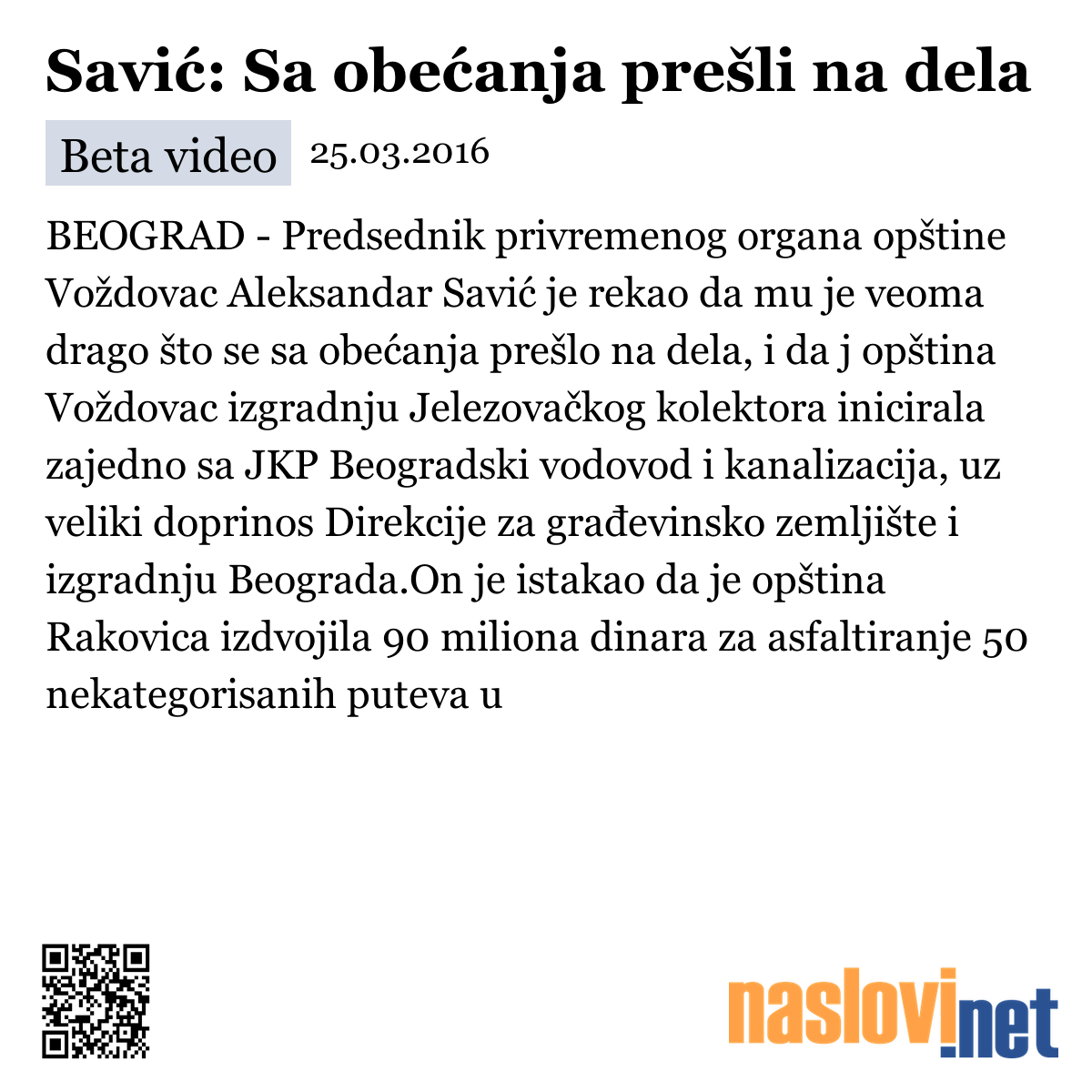 Savić: Sa obećanja prešli na dela

Beta video 25.03.2016

BEOGRAD - Predsednik privremenog organa opštine Voždovac Aleksandar Savić je rekao da mu je veoma drago što se sa obećanja prešlo na dela, i da j opština Voždovac izgradnju Jelezovačkog kolektora inicirala zajedno sa JKP Beogradski vodovod i kanalizacija, uz veliki doprinos Direkcije za građevinsko zemljište i izgradnju Beograda.On je istakao da je opština Rakovica izdvojila 90 miliona dinara za asfaltiranje 50 nekategorisanih puteva u

naslovi.net